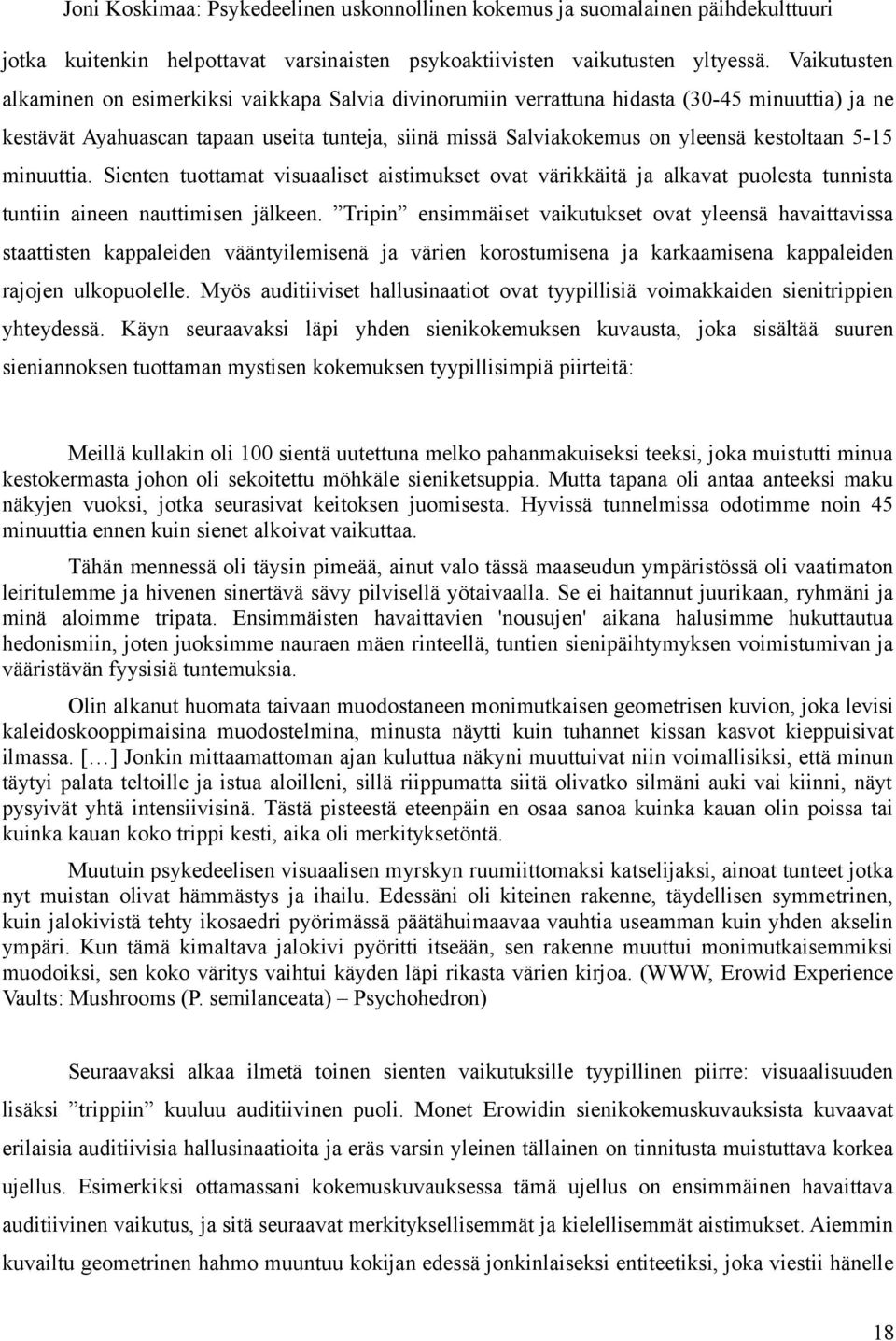 Joni Koskimaa: Psykedeelinen uskonnollinen kokemus ja suomalainen päihdekulttuuri

jotka kuitenkin helpottavat varsinaisten psykoaktiivisten vaikutusten yltyessä. Vaikutusten alkaminen on esimerkiksi vaikkapa Salvia divinorumiin verrattuna hidasta (30-45 minuuttia) ja ne kestävät Ayahuascan tapaan useita tunteja, siinä missä Salviakokemus on yleensä kestoltaan 5-15 minuuttia. Sienten tuottamat visuaaliset aistimukset ovat värikkäitä ja alkavat puolesta tunnista tuntiin aineen nauttimisen jälkeen. ”Tripin” ensimmäiset vaikutukset ovat yleensä havaittavissa staattisten kappaleiden vääntyilemisenä ja värien korostumisena ja karkaamisena kappaleiden rajojen ulkopuolelle. Myös auditiiviset hallusinaatiot ovat tyypillisiä voimakkaiden sienitrippien yhteydessä. Käyn seuraavaksi läpi yhden sienikokemuksen kuvausta, joka sisältää suuren sieniannoksen tuottaman mystisen kokemuksen tyypillisimpiä piirteitä:

Meillä kullakin oli 100 sientä uutettuna melko pahanmakuiseksi teeksi, joka muistutti minua kestokermasta johon oli sekoitettu möhkäle sieniketsuppia. Mutta tapana oli antaa anteeksi maku näkyjen vuoksi, jotka seurasivat keitoksen juomisesta. Hyvissä tunnelmissa odotimme noin 45 minuuttia ennen kuin sienet alkoivat vaikuttaa.

Tähän mennessä oli täysin pimeää, ainut valo tässä maaseudun ympäristössä oli vaatimaton leiritulemme ja hivenen sinertävä sävy pilvisellä yötaivaalla. Se ei haitannut juurikaan, ryhmäni ja minä aloimme tripata. Ensimmäisten havaittavien 'nousujen' aikana halusimme hukuttautua hedonismiin, joten juoksimme nauraen mäen rinteellä, tuntien sienipäihtymyksen voimistumivan ja vääristävän fyysisiä tuntemuksia.

Olin alkanut huomata taivaan muodostaneen monimutkaisen geometrisen kuvion, joka levisi kaleidoskooppimaisina muodostelmina, minusta näytti kuin tuhannet kissan kasvot kieppuisivat ilmassa. [...] Jonkin mittaamattoman ajan kuluttua näkyni muuttuivat niin voimallisiksi, että minun täytyi palata teltoille ja istua aloilleni, sillä riippumatta siitä olivatko silmäni auki vai kiinni, näyt pysyivät yhtä intensiivisinä. Tästä pisteestä eteenpäin en osaa sanoa kuinka kauan olin poissa tai kuinka kauan koko trippi kesti, aika oli merkityksetöntä.

Muutuin psykedeelisen visuaalisen myrskyn ruumiittomaksi katselijaksi, ainoat tunteet jotka nyt muistan olivat hämmästys ja ihailu. Edessäni oli kiteinen rakenne, täydellisen symmetrinen, kuin jalokivistä tehty ikosaedri pyörimässä päätähuimaavaa vauhtia useamman kuin yhden akselin ympäri. Kun tämä kimaltava jalokivi pyöritti itseään, sen rakenne muuttui monimutkaisemmiksi muodoiksi, sen koko väritys vaihtui käyden läpi rikasta värien kirjoa. (WWW, Erowid Experience Vaults: Mushrooms (P. semilanceata) – Psychohedron)

Seuraavaksi alkaa ilmetä toinen sienten vaikutuksille tyypillinen piirre: visuaalisuuden lisäksi ”trippiin” kuuluu auditiivinen puoli. Monet Erowidin sienikokemuskuvauksista kuvaavat erilaisia auditiivisia hallusinaatioita ja eräs varsin yleinen tällainen on tinnitusta muistuttava korkea ujellus. Esimerkiksi ottamassani kokemuskuvauksessa tämä ujellus on ensimmäinen havaittava auditiivinen vaikutus, ja sitä seuraavat merkityksellisemmät ja kielellisemmät aistimukset. Aiemmin kuvailtu geometrinen hahmo muuntuu kokijan edessä jonkinlaiseksi entiteetiksi, joka viestii hänelle

18